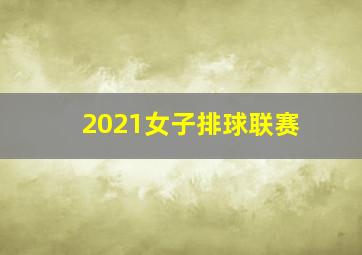 2021女子排球联赛